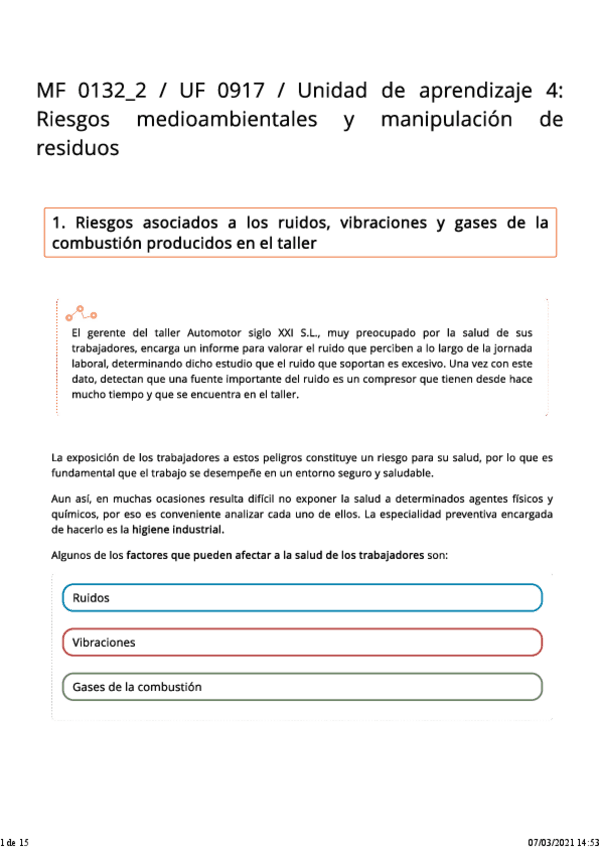 MF 0132_2 / UF 0917 / Unidad de aprendizaje 4: Riesgos medioambientales y manipulación de residuos

1. Riesgos asociados a los ruidos, vibraciones y gases de la combustión producidos en el taller

El gerente del taller Automotor siglo XXI S.L., muy preocupado por la salud de sus trabajadores, encarga un informe para valorar el ruido que perciben a lo largo de la jornada laboral, determinando dicho estudio que el ruido que soportan es excesivo. Una vez con este dato, detectan que una fuente importante del ruido es un compresor que tienen desde hace mucho tiempo y que se encuentra en el taller.

La exposición de los trabajadores a estos peligros constituye un riesgo para su salud, por lo que es fundamental que el trabajo se desempeñe en un entorno seguro y saludable.

Aun así, en muchas ocasiones resulta difícil no exponer la salud a determinados agentes físicos y químicos, por eso es conveniente analizar cada uno de ellos. La especialidad preventiva encargada de hacerlo es la higiene industrial.

Algunos de los factores que pueden afectar a la salud de los trabajadores son:

Ruidos

Vibraciones

Gases de la combustión

1 de 15

07/03/2021 14:53